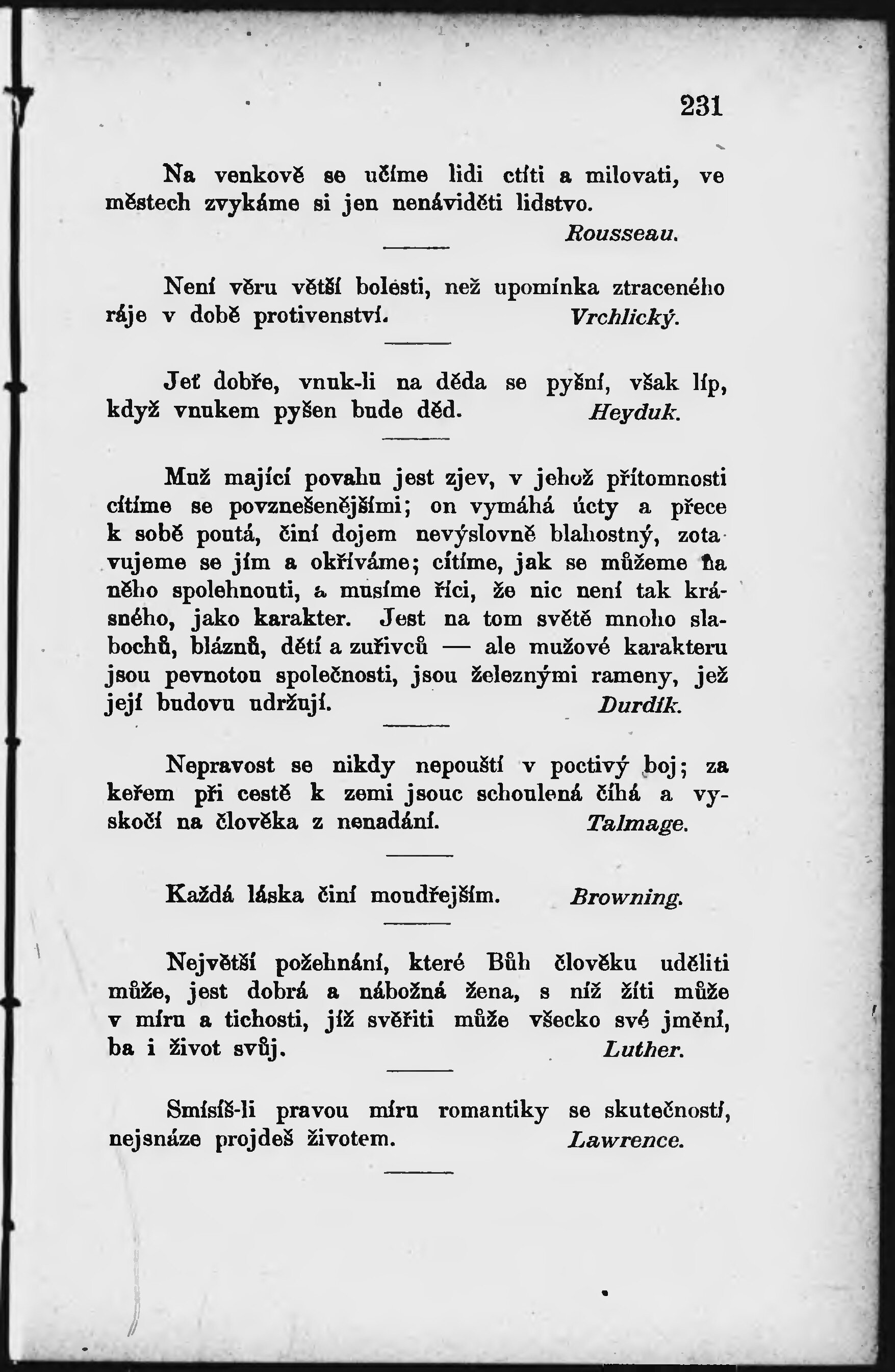 231

Na venkově se učíme lidi ctíti a milovati, ve městech zvykáme si jen nenáviděti lidstvo.
Rousseau.

Není věru větší bolesti, než upomínka ztraceného ráje v době protivenství.
Vrchlický.

Jeť dobře, vnuk-li na děda se pyšní, však líp, když vnukem pyšen bude děd.
Heyduk.

Muž mající povahu jest zjev, v jehož přítomnosti cítíme se povznešenějšími; on vymáhá úcty a přece k sobě poutá, činí dojem nevýslovně blahostný, zotavujeme se jím a okříváme; cítíme, jak se můžeme na něho spolehnouti, a musíme říci, že nic není tak krásného, jako karakter. Jest na tom světě mnoho slabochů, bláznů, dětí a zuřivců — ale mužové karakteru jsou pevnotou společnosti, jsou železnými rameny, jež její budovu udržují.
Durdík.

Nepravost se nikdy nepouští v poctivý boj; za keřem při cestě k zemi jsouc schoulená číhá a vyskočí na člověka z nenadání.
Talmage.

Každá láska činí moudřejším.
Browning.

Největší požehnání, které Bůh člověku uděliti může, jest dobrá a nábožná žena, s níž žíti může v míru a tichosti, jíž svěřiti může všecko své jmění, ba i život svůj.
Luther.

Smísíš-li pravou míru romantiky se skutečností, nejsnáze projdeš životem.
Lawrence.